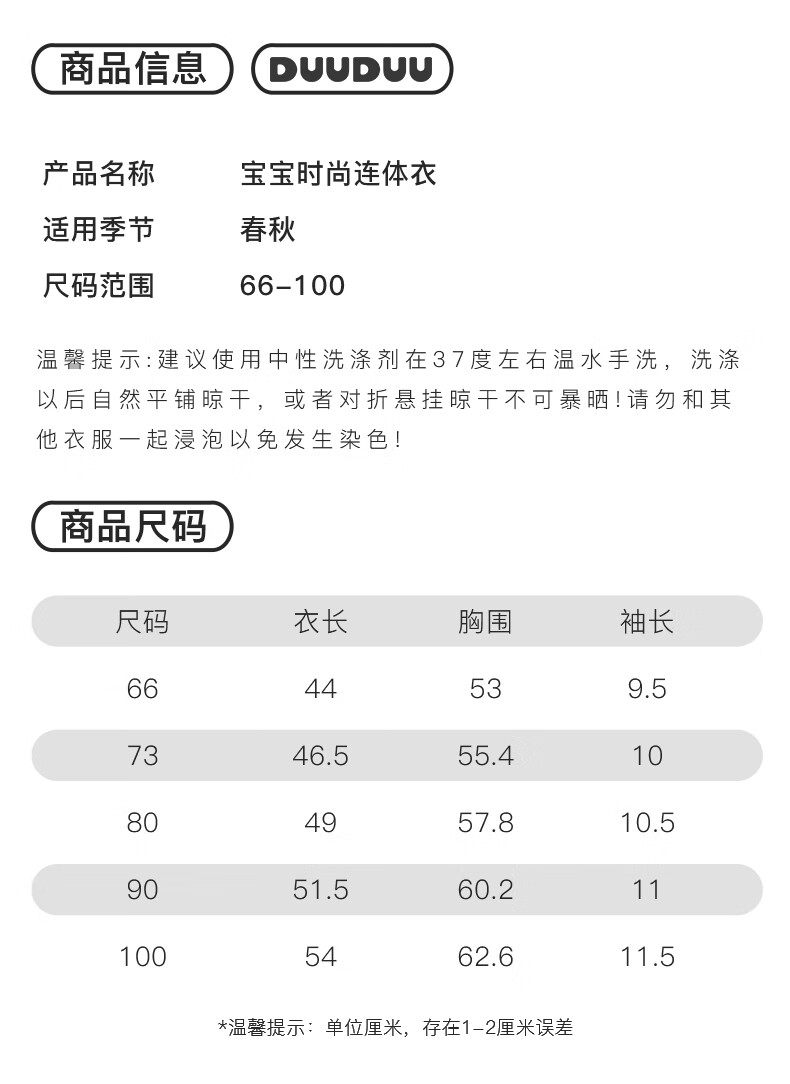 商品信息 DUUDUU

产品名称 宝宝时尚连体衣

适用季节 春秋

尺码范围 66-100

温馨提示:建议使用中性洗涤剂在37度左右温水手洗，洗涤以后自然平铺晾干，或者对折悬挂晾干不可暴晒!请勿和其他衣服一起浸泡以免发生染色!

商品尺码

| 尺码 | 衣长 | 胸围 | 袖长 |
|---|---|---|---|
| 66 | 44 | 53 | 9.5 |
| 73 | 46.5 | 55.4 | 10 |
| 80 | 49 | 57.8 | 10.5 |
| 90 | 51.5 | 60.2 | 11 |
| 100 | 54 | 62.6 | 11.5 |

*温馨提示：单位厘米，存在1-2厘米误差